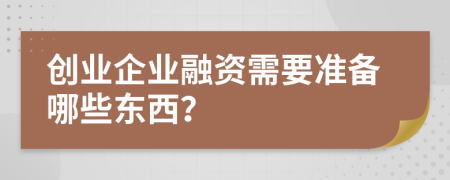 创业企业融资需要准备哪些东西?